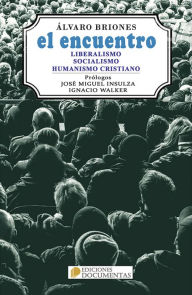 ÁLVARO BRIONES

el encuentro

LIBERALISMO
SOCIALISMO
HUMANISMO CRISTIANO

Prólogos
JOSÉ MIGUEL INSULZA
IGNACIO WALKER

EDICIONES
DOCUMENTAS